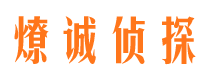 燎诚侦探